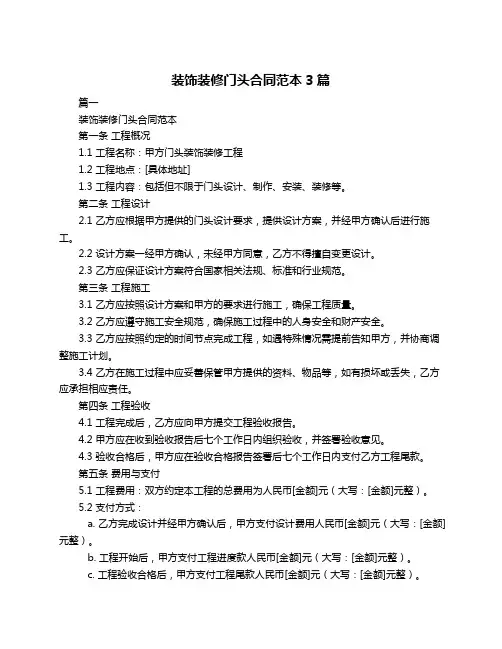 装饰装修门头合同范本 3 篇

篇一

装饰装修门头合同范本

第一条 工程概况

1.1 工程名称：甲方门头装饰装修工程

1.2 工程地点：[具体地址]

1.3 工程内容：包括但不限于门头设计、制作、安装、装修等。

第二条 工程设计

2.1 乙方应根据甲方提供的门头设计要求，提供设计方案，并经甲方确认后进行施工。

2.2 设计方案一经甲方确认，未经甲方同意，乙方不得擅自变更设计。

2.3 乙方应保证设计方案符合国家相关法规、标准和行业规范。

第三条 工程施工

3.1 乙方应按照设计方案和甲方的要求进行施工，确保工程质量。

3.2 乙方应遵守施工安全规范，确保施工过程中的人身安全和财产安全。

3.3 乙方应按照约定的时间节点完成工程，如遇特殊情况需提前告知甲方，并协商调整施工计划。

3.4 乙方在施工过程中应妥善保管甲方提供的资料、物品等，如有损坏或丢失，乙方应承担相应责任。

第四条 工程验收

4.1 工程完成后，乙方应向甲方提交工程验收报告。

4.2 甲方应在收到验收报告后七个工作日内组织验收，并签署验收意见。

4.3 验收合格后，甲方应在验收合格报告签署后七个工作日内支付乙方工程尾款。

第五条 费用与支付

5.1 工程费用：双方约定本工程的总费用为人民币[金额]元（大写：[金额]元整）。

5.2 支付方式：

a. 乙方完成设计并经甲方确认后，甲方支付设计费用人民币[金额]元（大写：[金额]元整）。

b. 工程开始后，甲方支付工程进度款人民币[金额]元（大写：[金额]元整）。

c. 工程验收合格后，甲方支付工程尾款人民币[金额]元（大写：[金额]元整）。